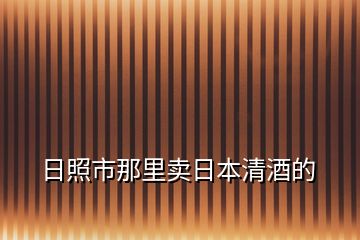 日照市那里卖日本清酒的